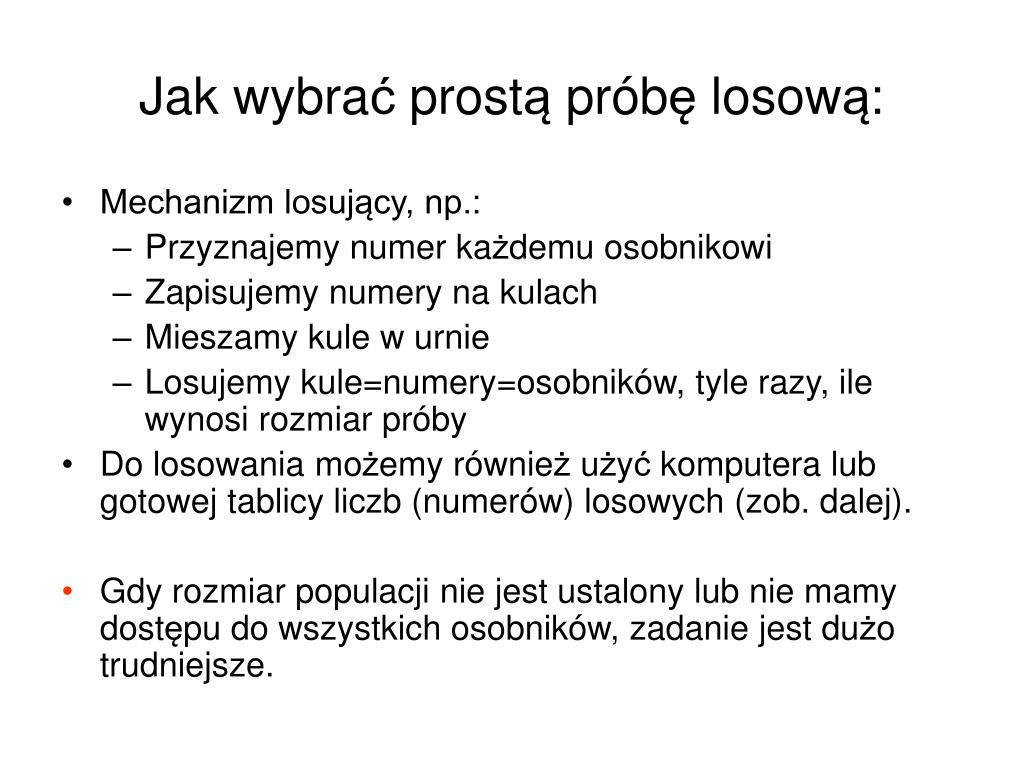 Jak wybrać prostą próbę losową:

• Mechanizm losujący, np.:
  – Przyznajemy numer każdemu osobnikowi
  – Zapisujemy numery na kulach
  – Mieszamy kule w urnie
  – Losujemy kule=numery=osobników, tyle razy, ile wynosi rozmiar próby
• Do losowania możemy również użyć komputera lub gotowej tablicy liczb (numerów) losowych (zob. dalej).

• Gdy rozmiar populacji nie jest ustalony lub nie mamy dostępu do wszystkich osobników, zadanie jest dużo trudniejsze.